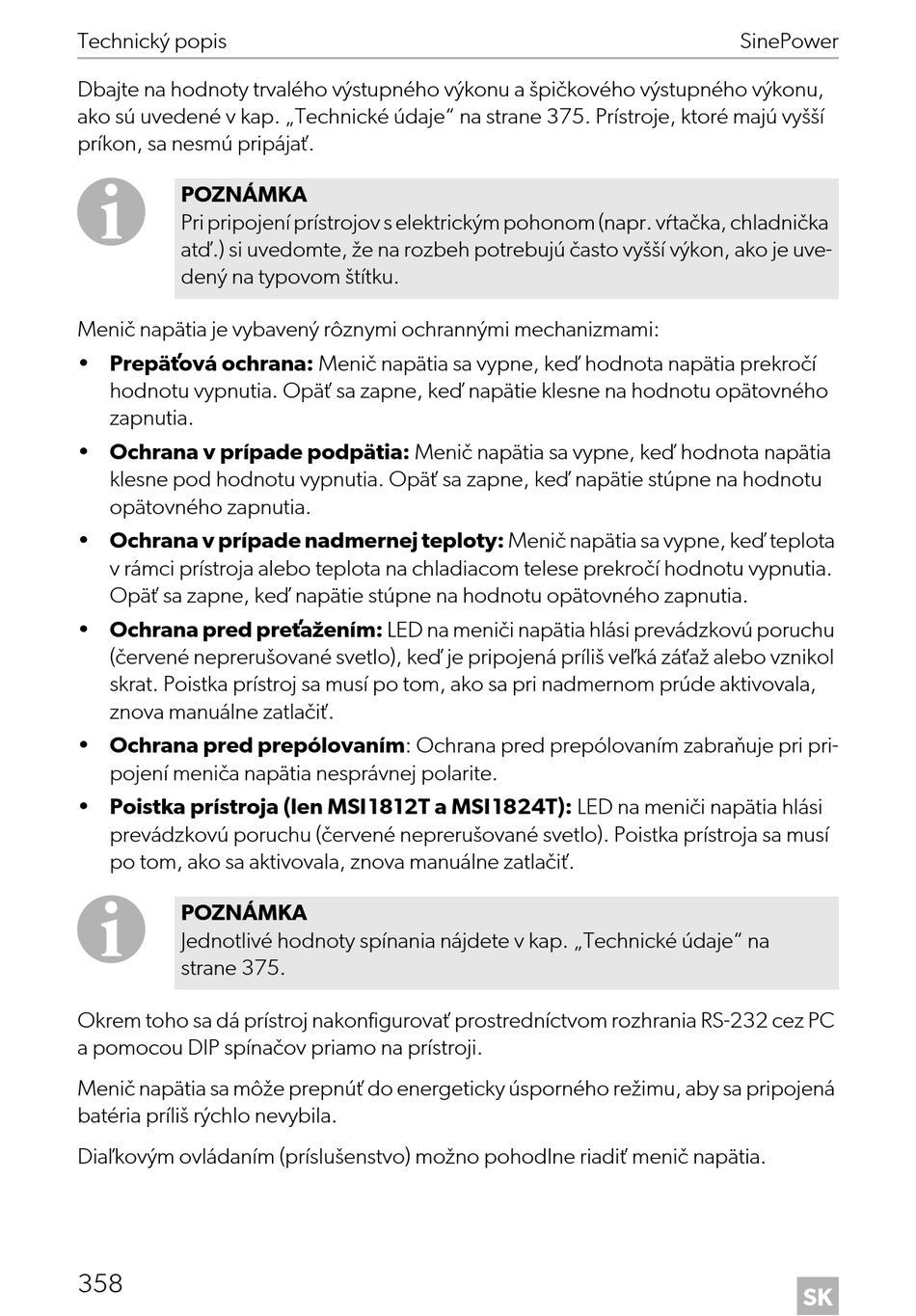 Technický popis SinePower

Dbajte na hodnoty trvalého výstupného výkonu a špičkového výstupného výkonu, ako sú uvedené v kap. „Technické údaje“ na strane 375. Prístroje, ktoré majú vyšší príkon, sa nesmú pripájať.

POZNÁMKA
Pri pripojení prístrojov s elektrickým pohonom (napr. vŕtačka, chladnička atď.) si uvedomte, že na rozbeh potrebujú často vyšší výkon, ako je uvedený na typovom štítku.

Menič napätia je vybavený rôznymi ochrannými mechanizmami:

• **Prepäťová ochrana:** Menič napätia sa vypne, keď hodnota napätia prekročí hodnotu vypnutia. Opäť sa zapne, keď napätie klesne na hodnotu opätovného zapnutia.
• **Ochrana v prípade podpätia:** Menič napätia sa vypne, keď hodnota napätia klesne pod hodnotu vypnutia. Opäť sa zapne, keď napätie stúpne na hodnotu opätovného zapnutia.
• **Ochrana v prípade nadmernej teploty:** Menič napätia sa vypne, keď teplota v rámci prístroja alebo teplota na chladiacom telese prekročí hodnotu vypnutia. Opäť sa zapne, keď napätie stúpne na hodnotu opätovného zapnutia.
• **Ochrana pred preťažením:** LED na meniči napätia hlási prevádzkovú poruchu (červené neprerušované svetlo), keď je pripojená príliš veľká záťaž alebo vznikol skrat. Poistka prístroj sa musí po tom, ako sa pri nadmernom prúde aktivovala, znova manuálne zatlačiť.
• **Ochrana pred prepólovaním**: Ochrana pred prepólovaním zabraňuje pri pripojení meniča napätia nesprávnej polarite.
• **Poistka prístroja (len MSI1812T a MSI1824T):** LED na meniči napätia hlási prevádzkovú poruchu (červené neprerušované svetlo). Poistka prístroja sa musí po tom, ako sa aktivovala, znova manuálne zatlačiť.

POZNÁMKA
Jednotlivé hodnoty spínania nájdete v kap. „Technické údaje“ na strane 375.

Okrem toho sa dá prístroj nakonfigurovať prostredníctvom rozhrania RS-232 cez PC a pomocou DIP spínačov priamo na prístroji.

Menič napätia sa môže prepnúť do energeticky úsporného režimu, aby sa pripojená batéria príliš rýchlo nevybila.

Diaľkovým ovládaním (príslušenstvo) možno pohodlne riadiť menič napätia.

358 SK